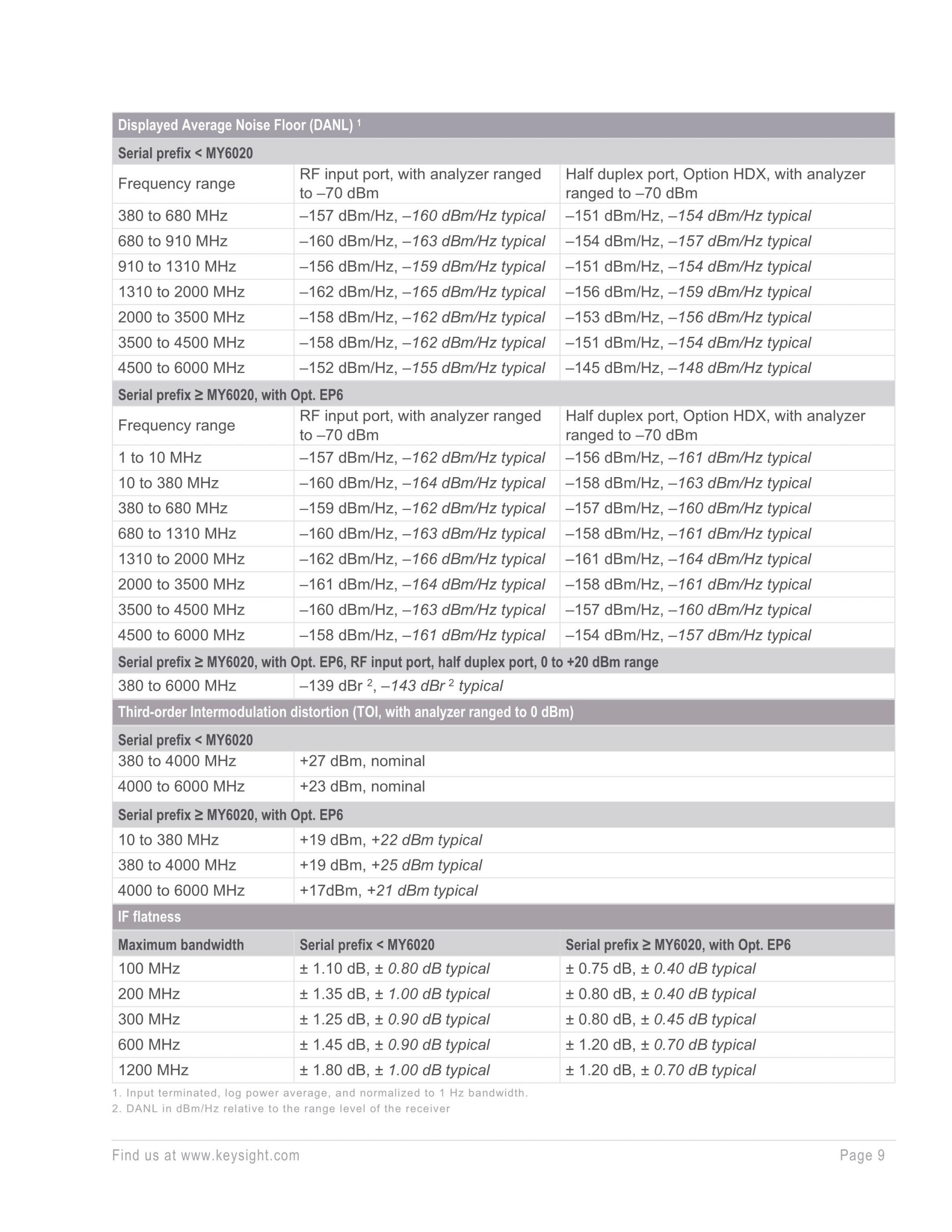 | Displayed Average Noise Floor (DANL) $^1$ | | |
|---|---|---|
| Serial prefix < MY6020 | | |
| Frequency range | RF input port, with analyzer ranged to –70 dBm | Half duplex port, Option HDX, with analyzer ranged to –70 dBm |
| 380 to 680 MHz | –157 dBm/Hz, –160 dBm/Hz typical | –151 dBm/Hz, –154 dBm/Hz typical |
| 680 to 910 MHz | –160 dBm/Hz, –163 dBm/Hz typical | –154 dBm/Hz, –157 dBm/Hz typical |
| 910 to 1310 MHz | –156 dBm/Hz, –159 dBm/Hz typical | –151 dBm/Hz, –154 dBm/Hz typical |
| 1310 to 2000 MHz | –162 dBm/Hz, –165 dBm/Hz typical | –156 dBm/Hz, –159 dBm/Hz typical |
| 2000 to 3500 MHz | –158 dBm/Hz, –162 dBm/Hz typical | –153 dBm/Hz, –156 dBm/Hz typical |
| 3500 to 4500 MHz | –158 dBm/Hz, –162 dBm/Hz typical | –151 dBm/Hz, –154 dBm/Hz typical |
| 4500 to 6000 MHz | –152 dBm/Hz, –155 dBm/Hz typical | –145 dBm/Hz, –148 dBm/Hz typical |
| Serial prefix ≥ MY6020, with Opt. EP6 | | |
| Frequency range | RF input port, with analyzer ranged to –70 dBm | Half duplex port, Option HDX, with analyzer ranged to –70 dBm |
| 1 to 10 MHz | –157 dBm/Hz, –162 dBm/Hz typical | –156 dBm/Hz, –161 dBm/Hz typical |
| 10 to 380 MHz | –160 dBm/Hz, –164 dBm/Hz typical | –158 dBm/Hz, –163 dBm/Hz typical |
| 380 to 680 MHz | –159 dBm/Hz, –162 dBm/Hz typical | –157 dBm/Hz, –160 dBm/Hz typical |
| 680 to 1310 MHz | –160 dBm/Hz, –163 dBm/Hz typical | –158 dBm/Hz, –161 dBm/Hz typical |
| 1310 to 2000 MHz | –162 dBm/Hz, –166 dBm/Hz typical | –161 dBm/Hz, –164 dBm/Hz typical |
| 2000 to 3500 MHz | –161 dBm/Hz, –164 dBm/Hz typical | –158 dBm/Hz, –161 dBm/Hz typical |
| 3500 to 4500 MHz | –160 dBm/Hz, –163 dBm/Hz typical | –157 dBm/Hz, –160 dBm/Hz typical |
| 4500 to 6000 MHz | –158 dBm/Hz, –161 dBm/Hz typical | –154 dBm/Hz, –157 dBm/Hz typical |
| Serial prefix ≥ MY6020, with Opt. EP6, RF input port, half duplex port, 0 to +20 dBm range | | |
| 380 to 6000 MHz | –139 dBr $^2$, –143 dBr $^2$ typical | |
| Third-order Intermodulation distortion (TOI, with analyzer ranged to 0 dBm) | | |
| Serial prefix < MY6020 | | |
| 380 to 4000 MHz | +27 dBm, nominal | |
| 4000 to 6000 MHz | +23 dBm, nominal | |
| Serial prefix ≥ MY6020, with Opt. EP6 | | |
| 10 to 380 MHz | +19 dBm, +22 dBm typical | |
| 380 to 4000 MHz | +19 dBm, +25 dBm typical | |
| 4000 to 6000 MHz | +17dBm, +21 dBm typical | |
| IF flatness | | |
| Maximum bandwidth | Serial prefix < MY6020 | Serial prefix ≥ MY6020, with Opt. EP6 |
| 100 MHz | ± 1.10 dB, ± 0.80 dB typical | ± 0.75 dB, ± 0.40 dB typical |
| 200 MHz | ± 1.35 dB, ± 1.00 dB typical | ± 0.80 dB, ± 0.40 dB typical |
| 300 MHz | ± 1.25 dB, ± 0.90 dB typical | ± 0.80 dB, ± 0.45 dB typical |
| 600 MHz | ± 1.45 dB, ± 0.90 dB typical | ± 1.20 dB, ± 0.70 dB typical |
| 1200 MHz | ± 1.80 dB, ± 1.00 dB typical | ± 1.20 dB, ± 0.70 dB typical |

1. Input terminated, log power average, and normalized to 1 Hz bandwidth.
2. DANL in dBm/Hz relative to the range level of the receiver

Find us at www.keysight.com Page 9